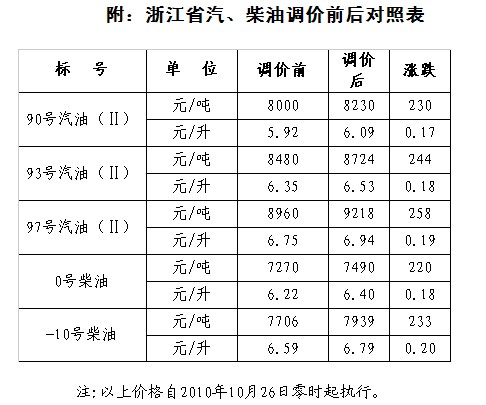 附：浙江省汽、柴油调价前后对照表

| 标　号 | 单　位 | 调价前 | 调价后 | 涨跌 |
|---|---|---|---|---|
| 90号汽油（II） | 元/吨 | 8000 | 8230 | 230 |
|  | 元/升 | 5.92 | 6.09 | 0.17 |
| 93号汽油（II） | 元/吨 | 8480 | 8724 | 244 |
|  | 元/升 | 6.35 | 6.53 | 0.18 |
| 97号汽油（II） | 元/吨 | 8960 | 9218 | 258 |
|  | 元/升 | 6.75 | 6.94 | 0.19 |
| 0号柴油 | 元/吨 | 7270 | 7490 | 220 |
|  | 元/升 | 6.22 | 6.40 | 0.18 |
| -10号柴油 | 元/吨 | 7706 | 7939 | 233 |
|  | 元/升 | 6.59 | 6.79 | 0.20 |

注：以上价格自2010年10月26日零时起执行。